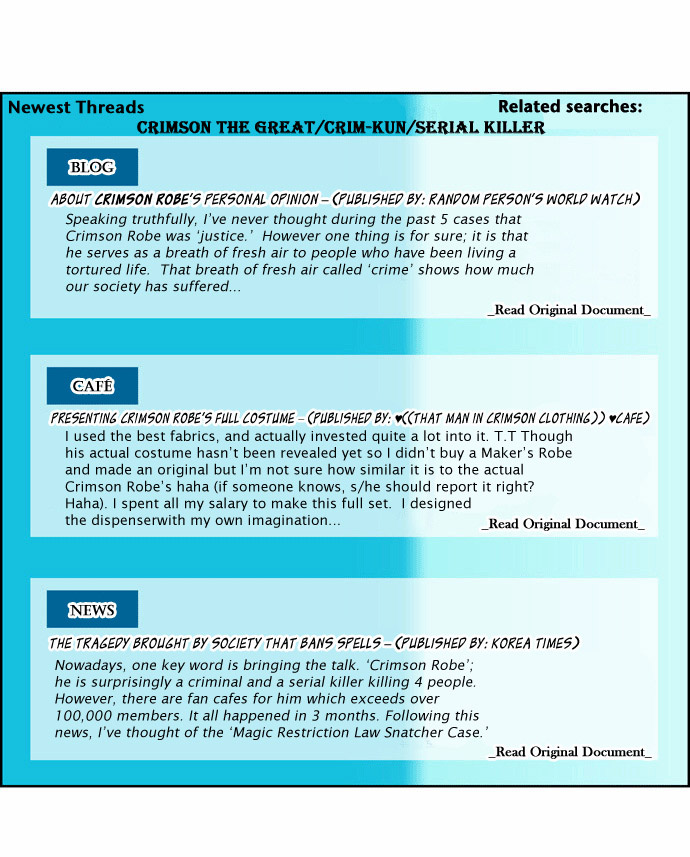 Newest Threads

Related searches:
CRIMSON THE GREAT/CRIM-KUN/SERIAL KILLER

BLOG

ABOUT CRIMSON ROBE'S PERSONAL OPINION – (PUBLISHED BY: RANDOM PERSON'S WORLD WATCH)

Speaking truthfully, I've never thought during the past 5 cases that Crimson Robe was 'justice.' However one thing is for sure; it is that he serves as a breath of fresh air to people who have been living a tortured life. That breath of fresh air called 'crime' shows how much our society has suffered...

_Read Original Document_

CAFÉ

PRESENTING CRIMSON ROBE'S FULL COSTUME – (PUBLISHED BY: ♥((THAT MAN IN CRIMSON CLOTHING)) ♥CAFE)

I used the best fabrics, and actually invested quite a lot into it. T.T Though his actual costume hasn't been revealed yet so I didn't buy a Maker's Robe and made an original but I'm not sure how similar it is to the actual Crimson Robe's haha (if someone knows, s/he should report it right? Haha). I spent all my salary to make this full set. I designed the dispenserwith my own imagination...

_Read Original Document_

NEWS

THE TRAGEDY BROUGHT BY SOCIETY THAT BANS SPELLS – (PUBLISHED BY: KOREA TIMES)

Nowadays, one key word is bringing the talk. 'Crimson Robe'; he is surprisingly a criminal and a serial killer killing 4 people. However, there are fan cafes for him which exceeds over 100,000 members. It all happened in 3 months. Following this news, I've thought of the 'Magic Restriction Law Snatcher Case.'

_Read Original Document_